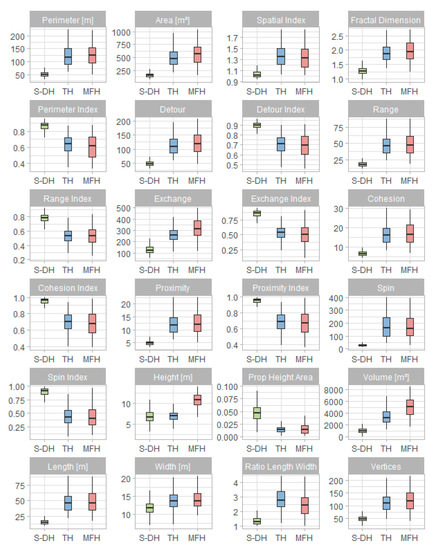 Perimeter [m]
200
150
100
50
S-DH TH MFH

Area [m²]
1000
750
500
250
S-DH TH MFH

Spatial Index
1.7
1.5
1.3
1.1
0.9
S-DH TH MFH

Fractal Dimension
2.5
2.0
1.5
1.0
S-DH TH MFH

Perimeter Index
0.8
0.6
0.4
S-DH TH MFH

Detour
200
150
100
50
S-DH TH MFH

Detour Index
0.9
0.8
0.7
0.6
0.5
S-DH TH MFH

Range
75
50
25
S-DH TH MFH

Range Index
0.8
0.6
0.4
0.2
S-DH TH MFH

Exchange
500
400
300
200
100
S-DH TH MFH

Exchange Index
0.75
0.50
0.25
S-DH TH MFH

Cohesion
30
20
10
S-DH TH MFH

Cohesion Index
1.0
0.8
0.6
0.4
S-DH TH MFH

Proximity
20
15
10
5
S-DH TH MFH

Proximity Index
1.0
0.8
0.6
0.4
S-DH TH MFH

Spin
400
300
200
100
0
S-DH TH MFH

Spin Index
1.00
0.75
0.50
0.25
S-DH TH MFH

Height [m]
10
5
S-DH TH MFH

Prop Height Area
0.100
0.075
0.050
0.025
0.000
S-DH TH MFH

Volume [m³]
8000
6000
4000
2000
0
S-DH TH MFH

Length [m]
75
50
25
S-DH TH MFH

Width [m]
20
15
10
S-DH TH MFH

Ratio Length Width
4
3
2
1
S-DH TH MFH

Vertices
200
150
100
50
S-DH TH MFH